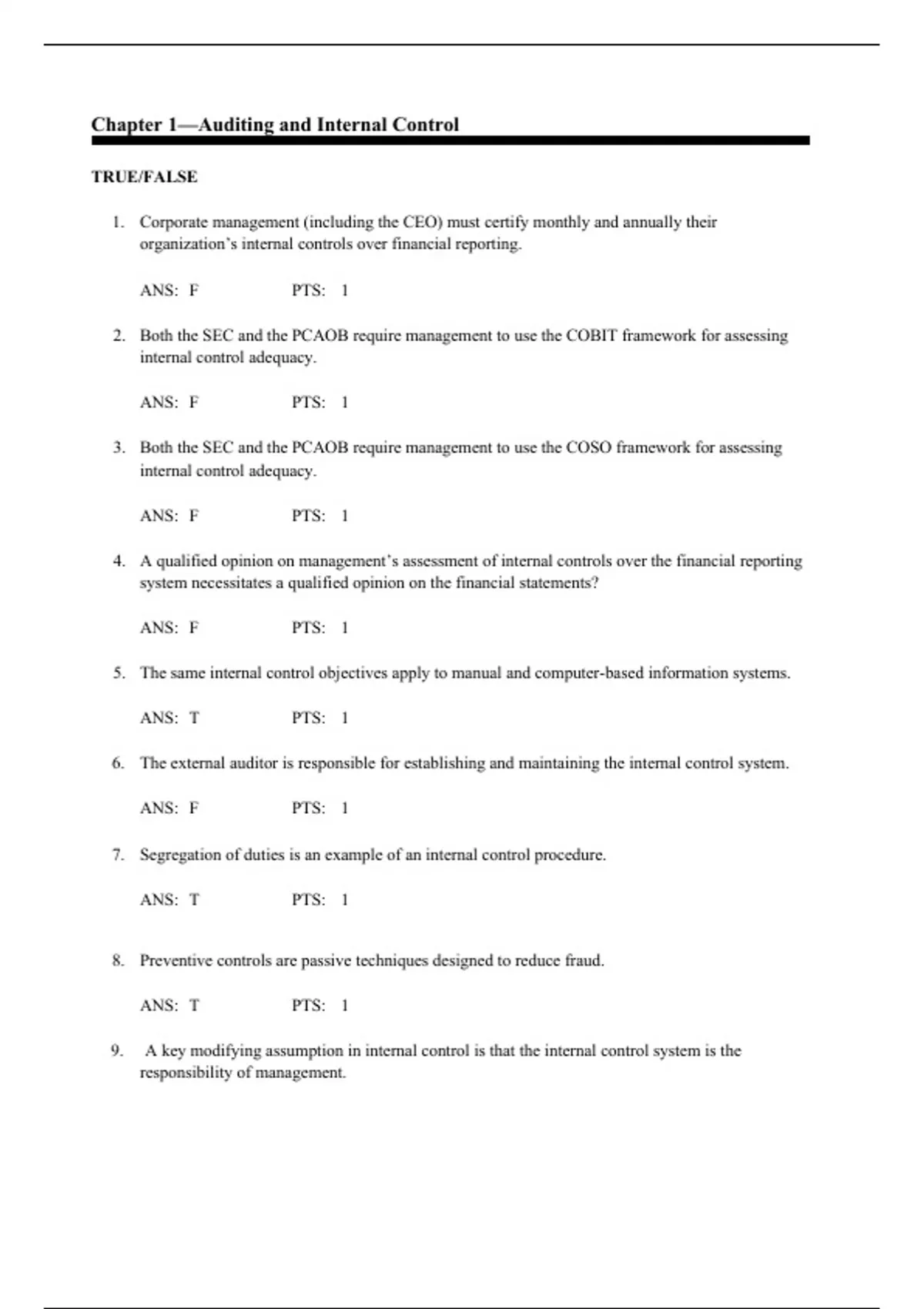 Chapter 1—Auditing and Internal Control

TRUE/FALSE

1. Corporate management (including the CEO) must certify monthly and annually their organization's internal controls over financial reporting.

ANS: F PTS: 1

2. Both the SEC and the PCAOB require management to use the COBIT framework for assessing internal control adequacy.

ANS: F PTS: 1

3. Both the SEC and the PCAOB require management to use the COSO framework for assessing internal control adequacy.

ANS: F PTS: 1

4. A qualified opinion on management's assessment of internal controls over the financial reporting system necessitates a qualified opinion on the financial statements?

ANS: F PTS: 1

5. The same internal control objectives apply to manual and computer-based information systems.

ANS: T PTS: 1

6. The external auditor is responsible for establishing and maintaining the internal control system.

ANS: F PTS: 1

7. Segregation of duties is an example of an internal control procedure.

ANS: T PTS: 1

8. Preventive controls are passive techniques designed to reduce fraud.

ANS: T PTS: 1

9. A key modifying assumption in internal control is that the internal control system is the responsibility of management.